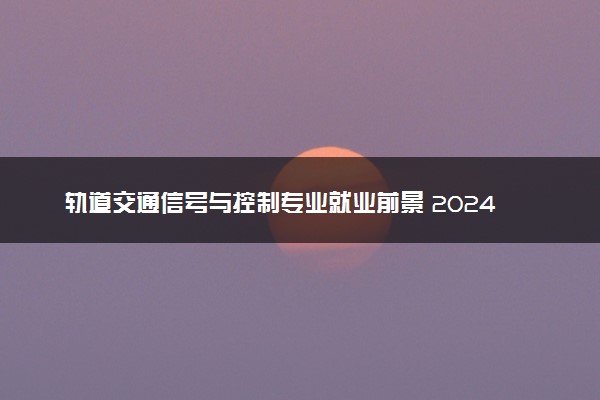 轨道交通信号与控制专业就业前景 2024